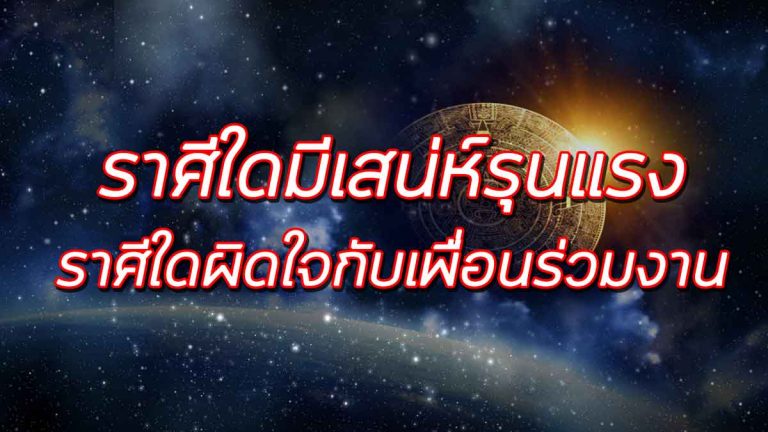 ราศีใดมีเสน่ห์รุนแรง
ราศีใดผิดใจกับเพื่อนร่วมงาน